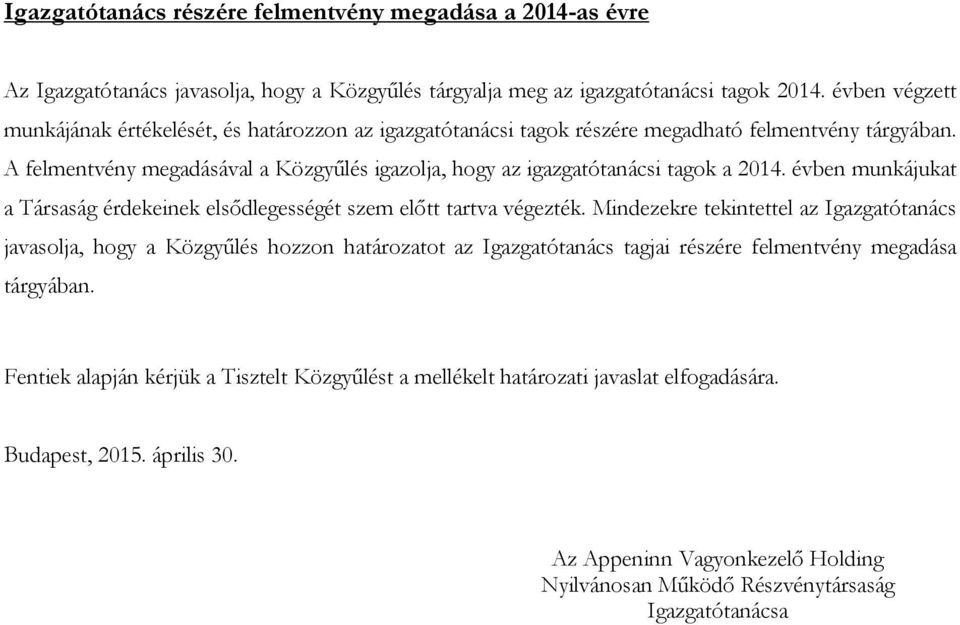 Igazgatótanács részére felmentvény megadása a 2014-as évre

Az Igazgatótanács javasolja, hogy a Közgyűlés tárgyalja meg az igazgatótanácsi tagok 2014. évben végzett munkájának értékelését, és határozzon az igazgatótanácsi tagok részére megadható felmentvény tárgyában. A felmentvény megadásával a Közgyűlés igazolja, hogy az igazgatótanácsi tagok a 2014. évben munkájukat a Társaság érdekeinek elsődlegességét szem előtt tartva végezték. Mindezekre tekintettel az Igazgatótanács javasolja, hogy a Közgyűlés hozzon határozatot az Igazgatótanács tagjai részére felmentvény megadása tárgyában.

Fentiek alapján kérjük a Tisztelt Közgyűlést a mellékelt határozati javaslat elfogadására.

Budapest, 2015. április 30.

Az Appeninn Vagyonkezelő Holding
Nyilvánosan Működő Részvénytársaság
Igazgatótanácsa